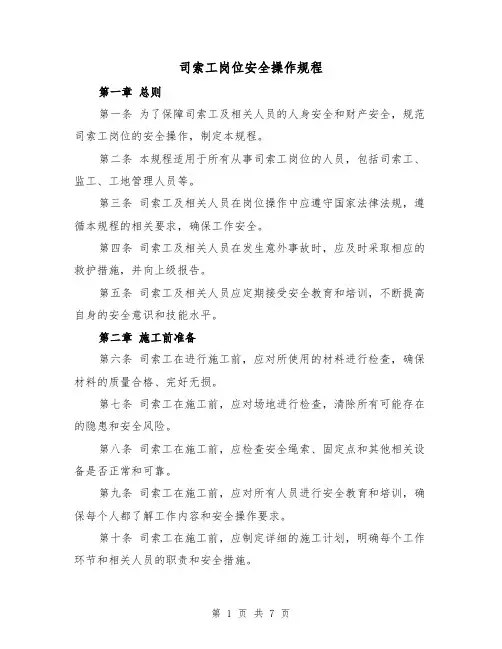 司索工岗位安全操作规程

第一章 总则

第一条 为了保障司索工及相关人员的人身安全和财产安全，规范司索工岗位的安全操作，制定本规程。

第二条 本规程适用于所有从事司索工岗位的人员，包括司索工、监工、工地管理人员等。

第三条 司索工及相关人员在岗位操作中应遵守国家法律法规，遵循本规程的相关要求，确保工作安全。

第四条 司索工及相关人员在发生意外事故时，应及时采取相应的救护措施，并向上级报告。

第五条 司索工及相关人员应定期接受安全教育和培训，不断提高自身的安全意识和技能水平。

第二章 施工前准备

第六条 司索工在进行施工前，应对所使用的材料进行检查，确保材料的质量合格、完好无损。

第七条 司索工在施工前，应对场地进行检查，清除所有可能存在的隐患和安全风险。

第八条 司索工在施工前，应检查安全绳索、固定点和其他相关设备是否正常和可靠。

第九条 司索工在施工前，应对所有人员进行安全教育和培训，确保每个人都了解工作内容和安全操作要求。

第十条 司索工在施工前，应制定详细的施工计划，明确每个工作环节和相关人员的职责和安全措施。

第 1 页 共 7 页